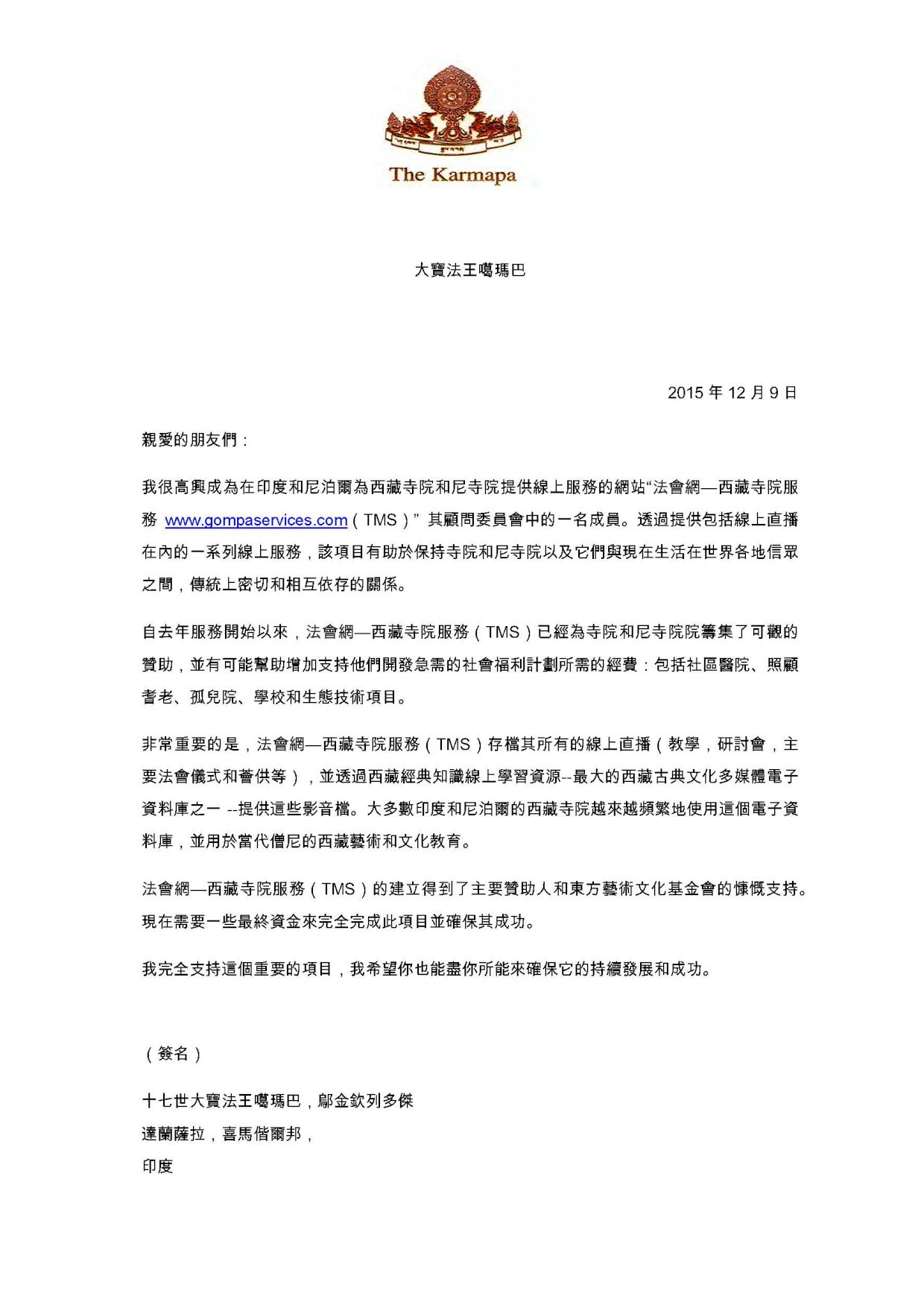 The Karmapa

大寶法王噶瑪巴

2015 年 12 月 9 日

親愛的朋友們：

我很高興成為在印度和尼泊爾為西藏寺院和尼寺院提供線上服務的網站“法會網—西藏寺院服務 www.gompaservices.com（TMS）” 其顧問委員會中的一名成員。透過提供包括線上直播在內的一系列線上服務，該項目有助於保持寺院和尼寺院以及它們與現在生活在世界各地信眾之間，傳統上密切和相互依存的關係。

自去年服務開始以來，法會網—西藏寺院服務（TMS）已經為寺院和尼寺院院籌集了可觀的贊助，並有可能幫助增加支持他們開發急需的社會福利計劃所需的經費：包括社區醫院、照顧耆老、孤兒院、學校和生態技術項目。

非常重要的是，法會網—西藏寺院服務（TMS）存檔其所有的線上直播（教學，研討會，主要法會儀式和薈供等），並透過西藏經典知識線上學習資源--最大的西藏古典文化多媒體電子資料庫之一 --提供這些影音檔。大多數印度和尼泊爾的西藏寺院越來越頻繁地使用這個電子資料庫，並用於當代僧尼的西藏藝術和文化教育。

法會網—西藏寺院服務（TMS）的建立得到了主要贊助人和東方藝術文化基金會的慷慨支持。現在需要一些最終資金來完全完成此項目並確保其成功。

我完全支持這個重要的項目，我希望你也能盡你所能來確保它的持續發展和成功。

（簽名）

十七世大寶法王噶瑪巴，鄔金欽列多傑
達蘭薩拉，喜馬偕爾邦，
印度